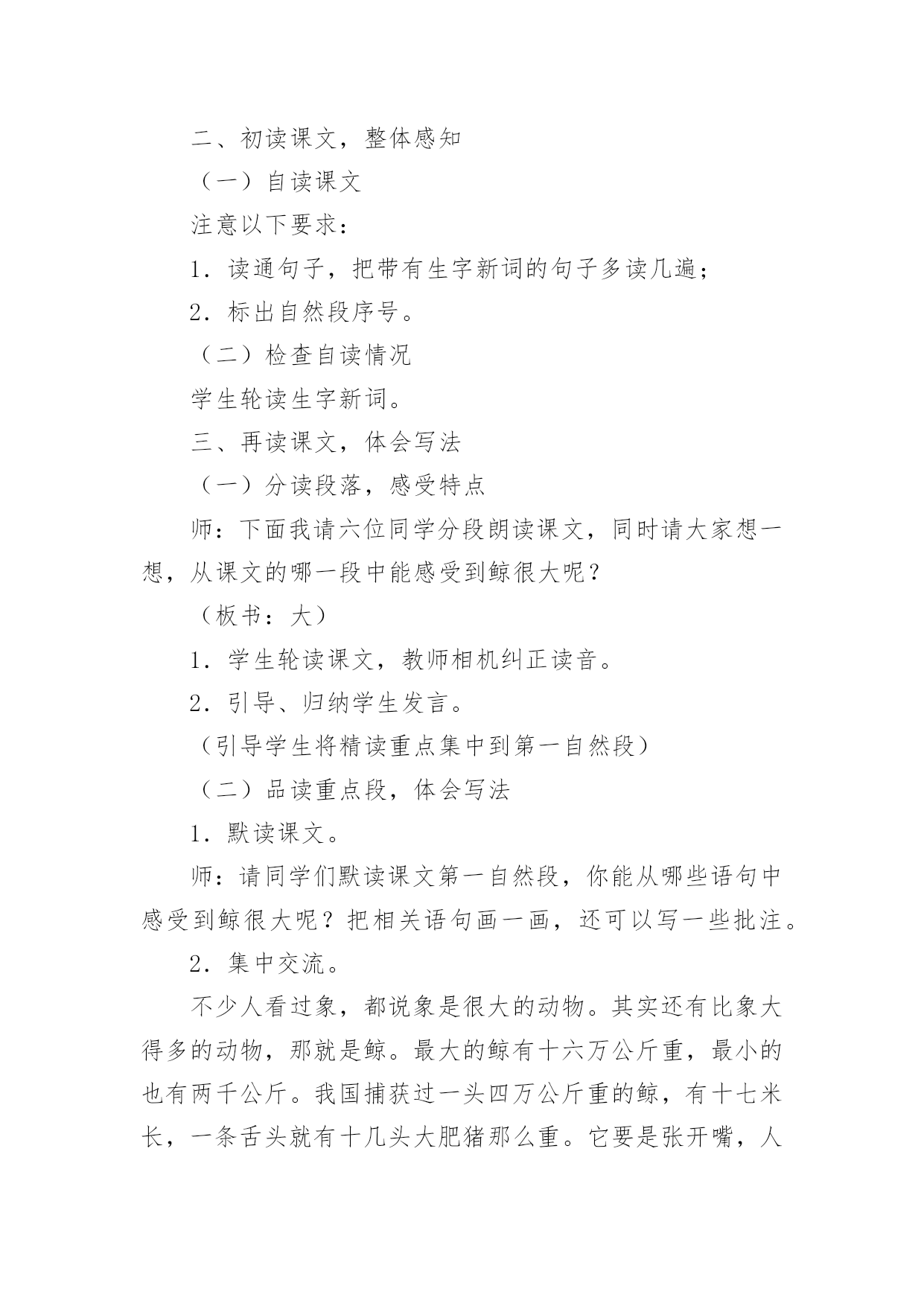 二、初读课文，整体感知

（一）自读课文

注意以下要求：

1．读通句子，把带有生字新词的句子多读几遍；

2．标出自然段序号。

（二）检查自读情况

学生轮读生字新词。

三、再读课文，体会写法

（一）分读段落，感受特点

师：下面我请六位同学分段朗读课文，同时请大家想一想，从课文的哪一段中能感受到鲸很大呢？

（板书：大）

1．学生轮读课文，教师相机纠正读音。

2．引导、归纳学生发言。

（引导学生将精读重点集中到第一自然段）

（二）品读重点段，体会写法

1．默读课文。

师：请同学们默读课文第一自然段，你能从哪些语句中感受到鲸很大呢？把相关语句画一画，还可以写一些批注。

2．集中交流。

不少人看过象，都说象是很大的动物。其实还有比象大得多的动物，那就是鲸。最大的鲸有十六万公斤重，最小的也有两千公斤。我国捕获过一头四万公斤重的鲸，有十七米长，一条舌头就有十几头大肥猪那么重。它要是张开嘴，人